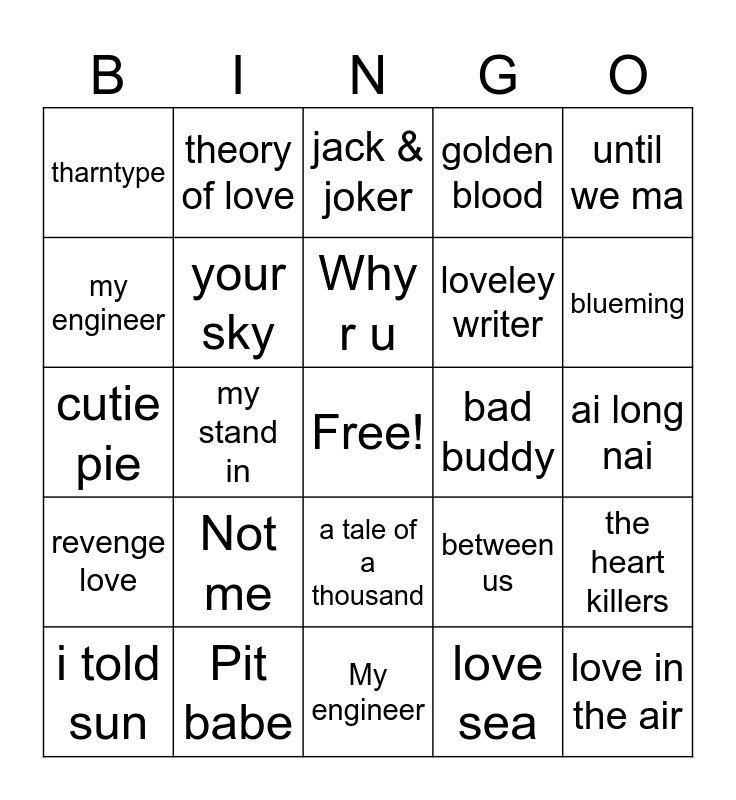 | B | I | N | G | O |
|---|---|---|---|---|
| tharntype | theory of love | jack & joker | golden blood | until we ma |
| my engineer | your sky | Why r u | loveley writer | blueming |
| cutie pie | my stand in | Free! | bad buddy | ai long nai |
| revenge love | Not me | a tale of a thousand | between us | the heart killers |
| i told sun | Pit babe | My engineer | love sea | love in the air |